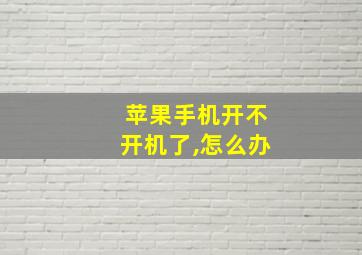 苹果手机开不开机了,怎么办